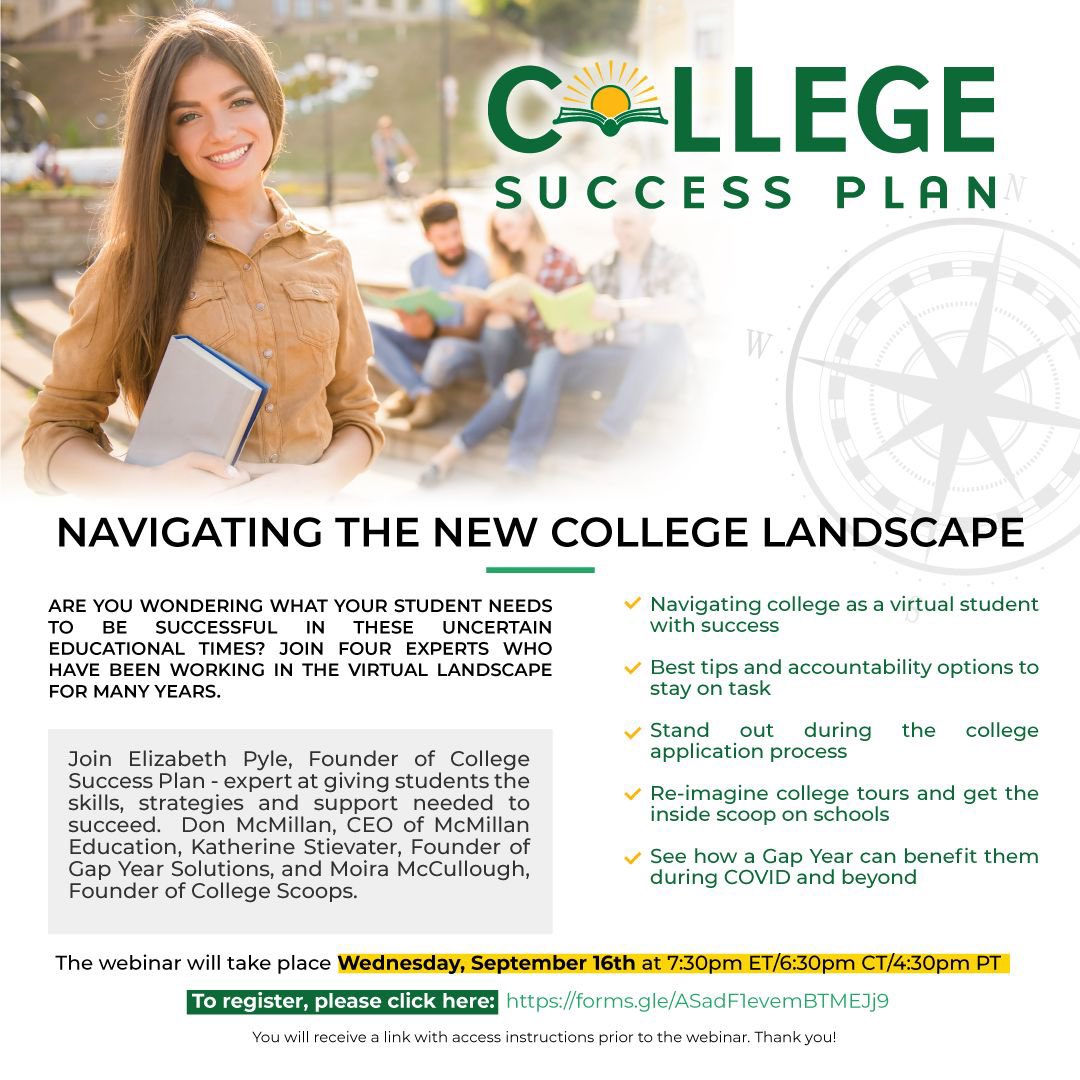 COLLEGE
SUCCESS PLAN

NAVIGATING THE NEW COLLEGE LANDSCAPE

ARE YOU WONDERING WHAT YOUR STUDENT NEEDS TO BE SUCCESSFUL IN THESE UNCERTAIN EDUCATIONAL TIMES? JOIN FOUR EXPERTS WHO HAVE BEEN WORKING IN THE VIRTUAL LANDSCAPE FOR MANY YEARS.

Join Elizabeth Pyle, Founder of College Success Plan - expert at giving students the skills, strategies and support needed to succeed. Don McMillan, CEO of McMillan Education, Katherine Stievater, Founder of Gap Year Solutions, and Moira McCullough, Founder of College Scoops.

✓ Navigating college as a virtual student with success

✓ Best tips and accountability options to stay on task

✓ Stand out during the college application process

✓ Re-imagine college tours and get the inside scoop on schools

✓ See how a Gap Year can benefit them during COVID and beyond

The webinar will take place Wednesday, September 16th at 7:30pm ET/6:30pm CT/4:30pm PT

To register, please click here: https://forms.gle/ASadF1evemBTMEJj9

You will receive a link with access instructions prior to the webinar. Thank you!